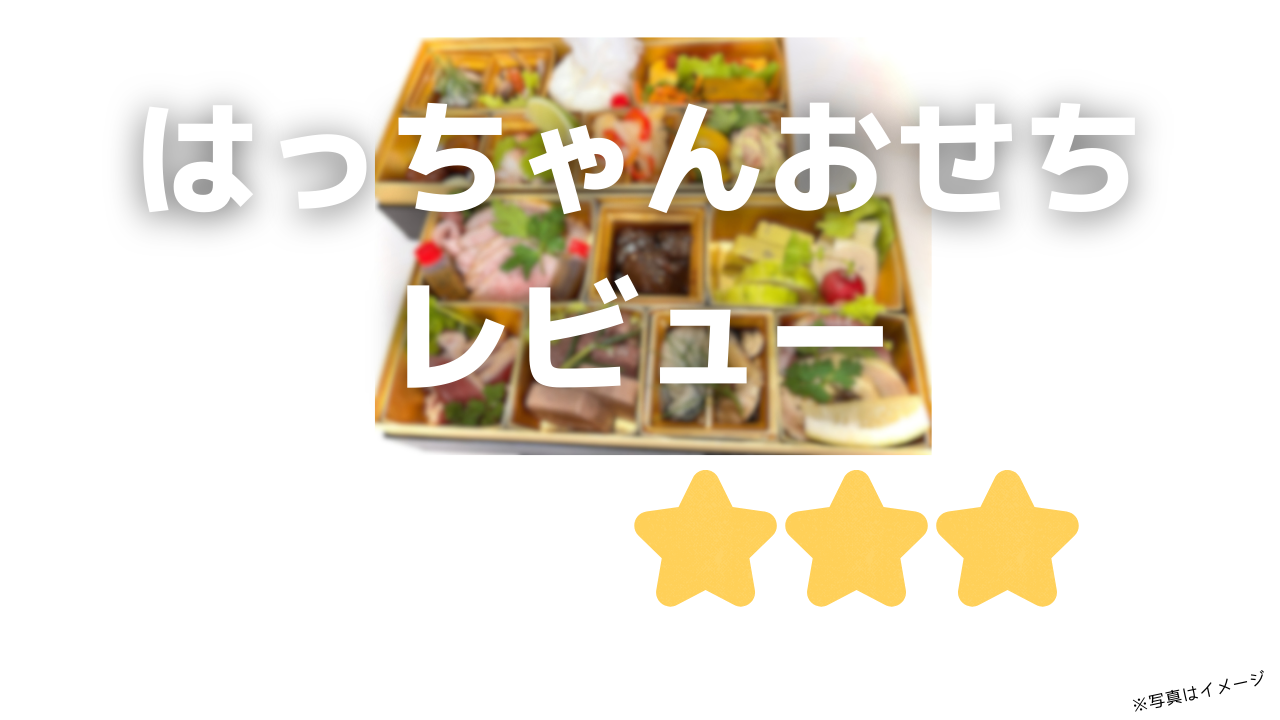 はっちゃんおせち
レビュー

※写真はイメージ